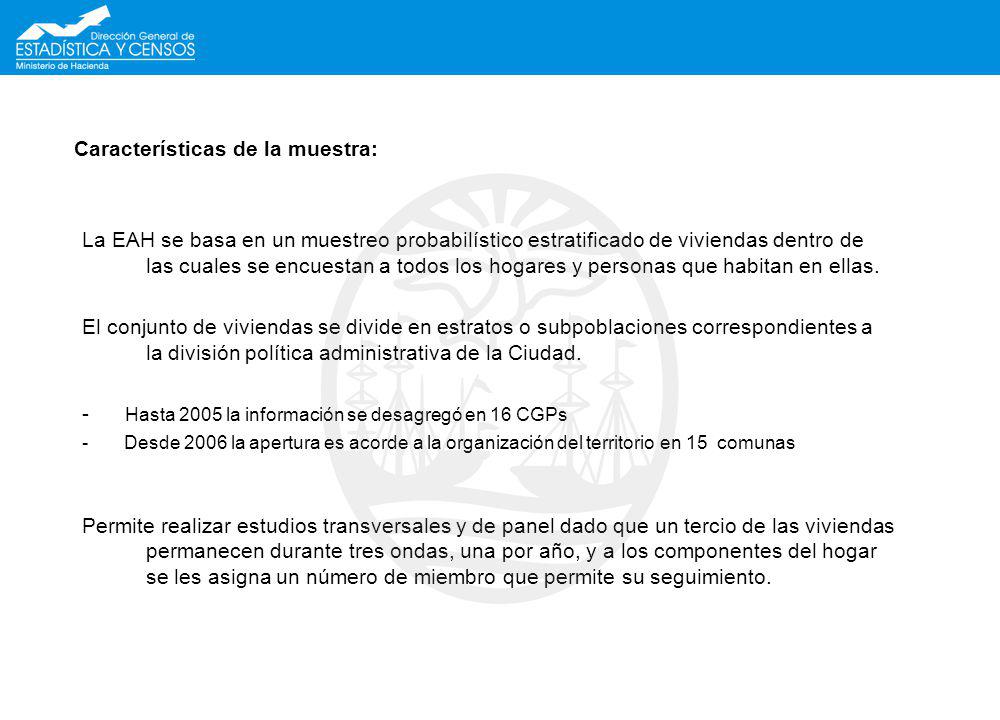 Dirección General de
ESTADÍSTICA Y CENSOS
Ministerio de Hacienda

Características de la muestra:

La EAH se basa en un muestreo probabilístico estratificado de viviendas dentro de las cuales se encuestan a todos los hogares y personas que habitan en ellas.

El conjunto de viviendas se divide en estratos o subpoblaciones correspondientes a la división política administrativa de la Ciudad.

- Hasta 2005 la información se desagregó en 16 CGPs
- Desde 2006 la apertura es acorde a la organización del territorio en 15 comunas

Permite realizar estudios transversales y de panel dado que un tercio de las viviendas permanecen durante tres ondas, una por año, y a los componentes del hogar se les asigna un número de miembro que permite su seguimiento.